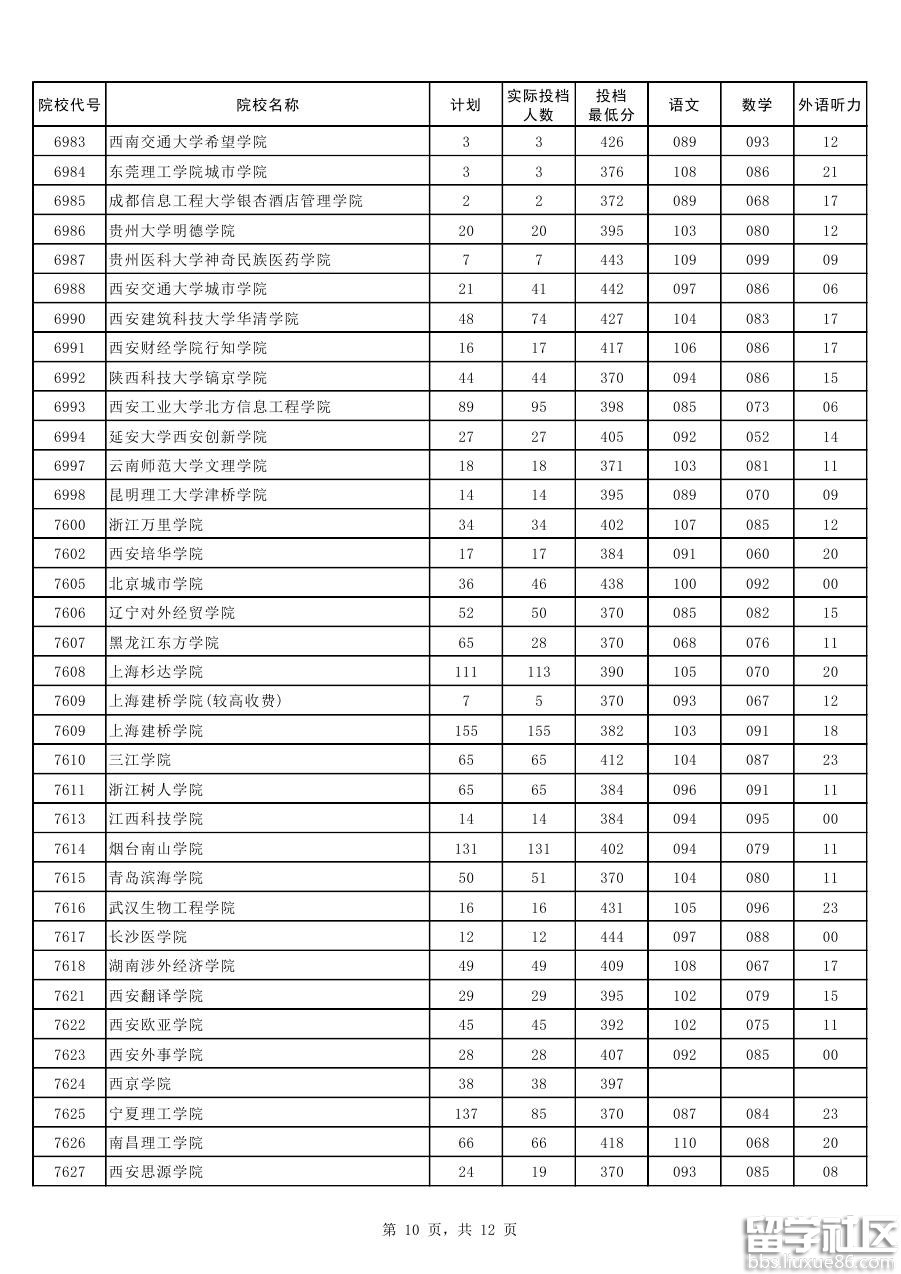 | 院校代号 | 院校名称 | 计划 | 实际投档人数 | 投档最低分 | 语文 | 数学 | 外语听力 |
|---|---|---|---|---|---|---|---|
| 6983 | 西南交通大学希望学院 | 3 | 3 | 426 | 089 | 093 | 12 |
| 6984 | 东莞理工学院城市学院 | 3 | 3 | 376 | 108 | 086 | 21 |
| 6985 | 成都信息工程大学银杏酒店管理学院 | 2 | 2 | 372 | 089 | 068 | 17 |
| 6986 | 贵州大学明德学院 | 20 | 20 | 395 | 103 | 080 | 12 |
| 6987 | 贵州医科大学神奇民族医药学院 | 7 | 7 | 443 | 109 | 099 | 09 |
| 6988 | 西安交通大学城市学院 | 21 | 41 | 442 | 097 | 086 | 06 |
| 6990 | 西安建筑科技大学华清学院 | 48 | 74 | 427 | 104 | 083 | 17 |
| 6991 | 西安财经学院行知学院 | 16 | 17 | 417 | 106 | 086 | 17 |
| 6992 | 陕西科技大学镐京学院 | 44 | 44 | 370 | 094 | 086 | 15 |
| 6993 | 西安工业大学北方信息工程学院 | 89 | 95 | 398 | 085 | 073 | 06 |
| 6994 | 延安大学西安创新学院 | 27 | 27 | 405 | 092 | 052 | 14 |
| 6997 | 云南师范大学文理学院 | 18 | 18 | 371 | 103 | 081 | 11 |
| 6998 | 昆明理工大学津桥学院 | 14 | 14 | 395 | 089 | 070 | 09 |
| 7600 | 浙江万里学院 | 34 | 34 | 402 | 107 | 085 | 12 |
| 7602 | 西安培华学院 | 17 | 17 | 384 | 091 | 060 | 20 |
| 7605 | 北京城市学院 | 36 | 46 | 438 | 100 | 092 | 00 |
| 7606 | 辽宁对外经贸学院 | 52 | 50 | 370 | 085 | 082 | 15 |
| 7607 | 黑龙江东方学院 | 65 | 28 | 370 | 068 | 076 | 11 |
| 7608 | 上海杉达学院 | 111 | 113 | 390 | 105 | 070 | 20 |
| 7609 | 上海建桥学院(较高收费) | 7 | 5 | 370 | 093 | 067 | 12 |
| 7609 | 上海建桥学院 | 155 | 155 | 382 | 103 | 091 | 18 |
| 7610 | 三江学院 | 65 | 65 | 412 | 104 | 087 | 23 |
| 7611 | 浙江树人学院 | 65 | 65 | 384 | 096 | 091 | 11 |
| 7613 | 江西科技学院 | 14 | 14 | 384 | 094 | 095 | 00 |
| 7614 | 烟台南山学院 | 131 | 131 | 402 | 094 | 079 | 11 |
| 7615 | 青岛滨海学院 | 50 | 51 | 370 | 104 | 080 | 11 |
| 7616 | 武汉生物工程学院 | 16 | 16 | 431 | 105 | 096 | 23 |
| 7617 | 长沙医学院 | 12 | 12 | 444 | 097 | 088 | 00 |
| 7618 | 湖南涉外经济学院 | 49 | 49 | 409 | 108 | 067 | 17 |
| 7621 | 西安翻译学院 | 29 | 29 | 395 | 102 | 079 | 15 |
| 7622 | 西安欧亚学院 | 45 | 45 | 392 | 102 | 075 | 11 |
| 7623 | 西安外事学院 | 28 | 28 | 407 | 092 | 085 | 00 |
| 7624 | 西京学院 | 38 | 38 | 397 | | | |
| 7625 | 宁夏理工学院 | 137 | 85 | 370 | 087 | 084 | 23 |
| 7626 | 南昌理工学院 | 66 | 66 | 418 | 110 | 068 | 20 |
| 7627 | 西安思源学院 | 24 | 19 | 370 | 093 | 085 | 08 |

第 10 页，共 12 页

留学社区
bbs.liuxue86.com